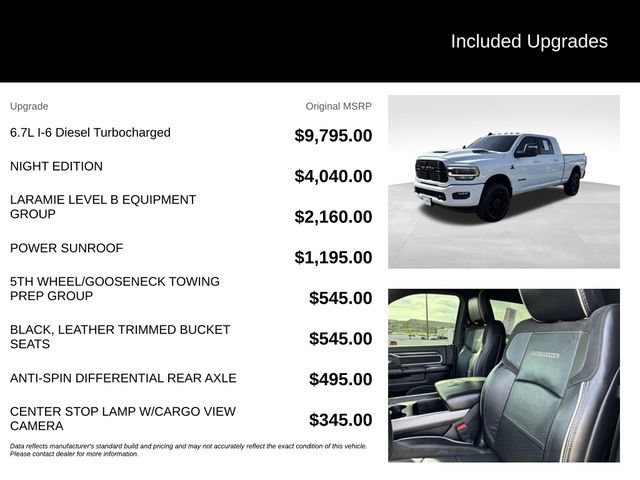 Included Upgrades

| Upgrade | Original MSRP |
|---|---|
| 6.7L I-6 Diesel Turbocharged | $9,795.00 |
| NIGHT EDITION | $4,040.00 |
| LARAMIE LEVEL B EQUIPMENT GROUP | $2,160.00 |
| POWER SUNROOF | $1,195.00 |
| 5TH WHEEL/GOOSENECK TOWING PREP GROUP | $545.00 |
| BLACK, LEATHER TRIMMED BUCKET SEATS | $545.00 |
| ANTI-SPIN DIFFERENTIAL REAR AXLE | $495.00 |
| CENTER STOP LAMP W/CARGO VIEW CAMERA | $345.00 |

Data reflects manufacturer's standard build and pricing and may not accurately reflect the exact condition of this vehicle. Please contact dealer for more information.

LARAMIE